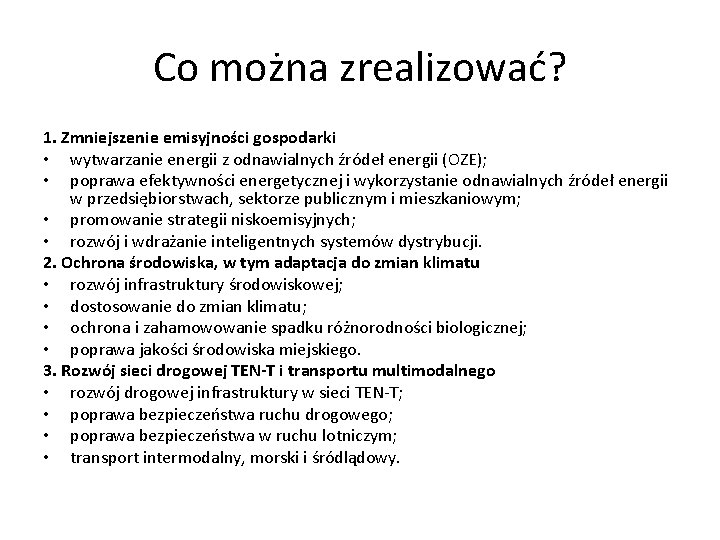 Co można zrealizować?

1. Zmniejszenie emisyjności gospodarki
• wytwarzanie energii z odnawialnych źródeł energii (OZE);
• poprawa efektywności energetycznej i wykorzystanie odnawialnych źródeł energii w przedsiębiorstwach, sektorze publicznym i mieszkaniowym;
• promowanie strategii niskoemisyjnych;
• rozwój i wdrażanie inteligentnych systemów dystrybucji.
2. Ochrona środowiska, w tym adaptacja do zmian klimatu
• rozwój infrastruktury środowiskowej;
• dostosowanie do zmian klimatu;
• ochrona i zahamowowanie spadku różnorodności biologicznej;
• poprawa jakości środowiska miejskiego.
3. Rozwój sieci drogowej TEN-T i transportu multimodalnego
• rozwój drogowej infrastruktury w sieci TEN-T;
• poprawa bezpieczeństwa ruchu drogowego;
• poprawa bezpieczeństwa w ruchu lotniczym;
• transport intermodalny, morski i śródlądowy.